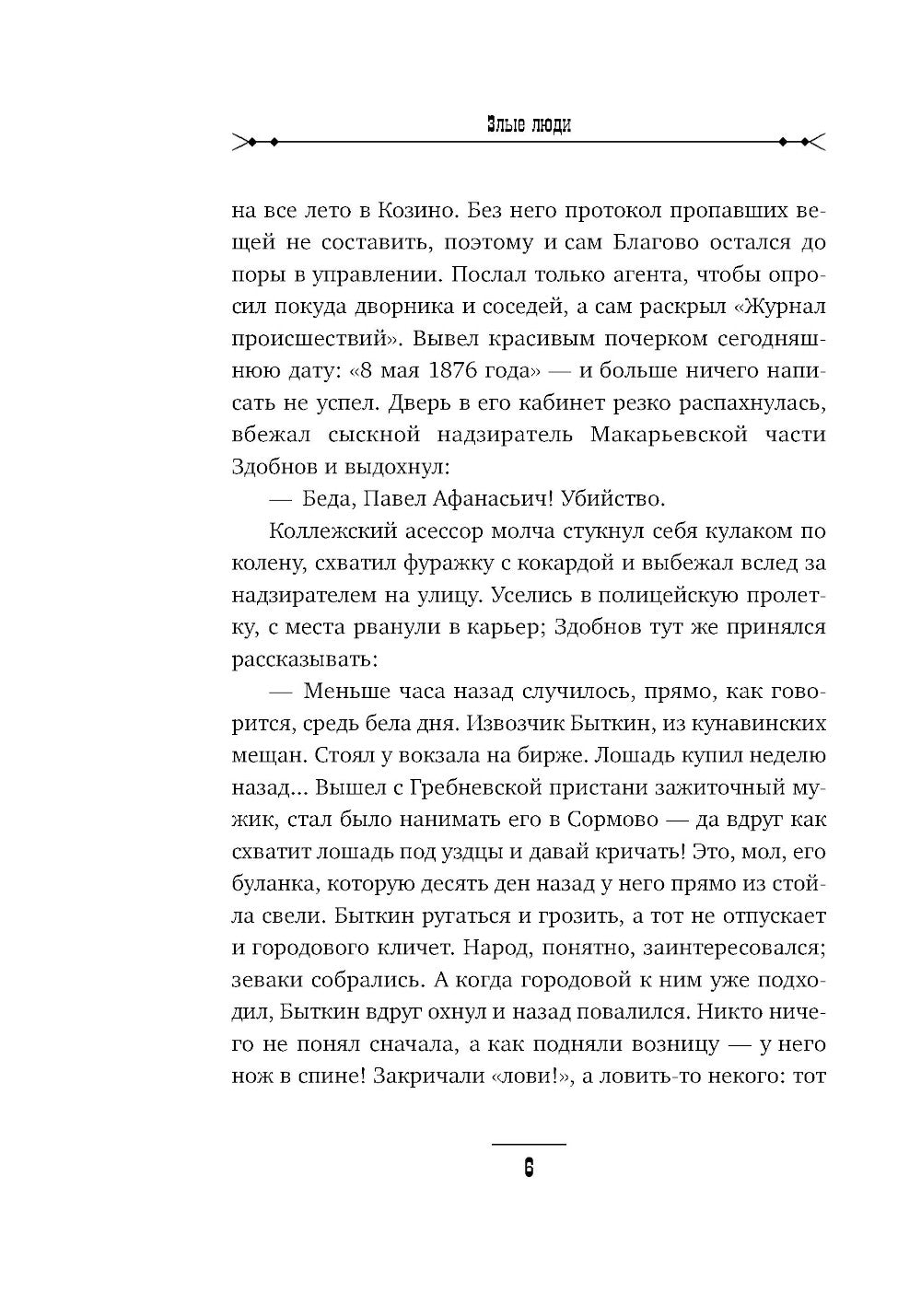 Злые люди

на все лето в Козино. Без него протокол пропавших вещей не составить, поэтому и сам Благово остался до поры в управлении. Послал только агента, чтобы опросил покуда дворника и соседей, а сам раскрыл «Журнал происшествий». Вывел красивым почерком сегодняшнюю дату: «8 мая 1876 года» — и больше ничего написать не успел. Дверь в его кабинет резко распахнулась, вбежал сыскной надзиратель Макарьевской части Здобнов и выдохнул:

— Беда, Павел Афанасьич! Убийство.

Коллежский асессор молча стукнул себя кулаком по колену, схватил фуражку с кокардой и выбежал вслед за надзирателем на улицу. Уселись в полицейскую пролетку, с места рванули в карьер; Здобнов тут же принялся рассказывать:

— Меньше часа назад случилось, прямо, как говорится, средь бела дня. Извозчик Быткин, из кунавинских мещан. Стоял у вокзала на бирже. Лошадь купил неделю назад... Вышел с Гребневской пристани зажиточный мужик, стал было нанимать его в Сормово — да вдруг как схватит лошадь под уздцы и давай кричать! Это, мол, его буланка, которую десять ден назад у него прямо из стойла свели. Быткин ругаться и грозить, а тот не отпускает и городового кличет. Народ, понятно, заинтересовался; зеваки собрались. А когда городовой к ним уже подходил, Быткин вдруг охнул и назад повалился. Никто ничего не понял сначала, а как подняли возницу — у него нож в спине! Закричали «лови!», а ловить-то некого: тот

6